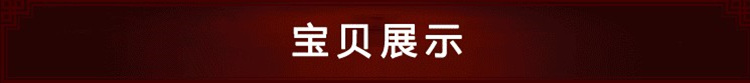 宝贝展示